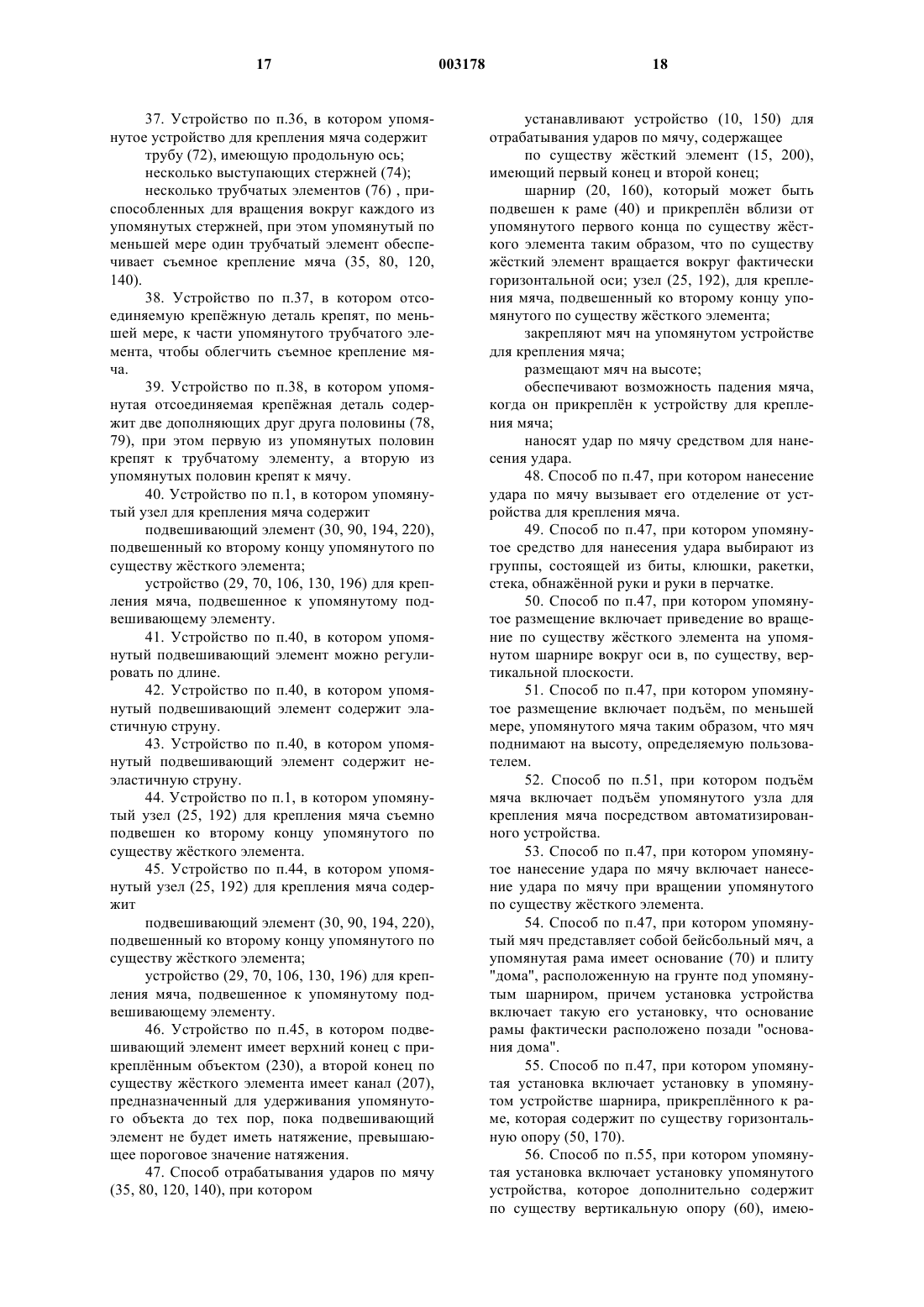 17 003178 18

37. Устройство по п.36, в котором упомянутое устройство для крепления мяча содержит

трубу (72), имеющую продольную ось;

несколько выступающих стержней (74);

несколько трубчатых элементов (76) , приспособленных для вращения вокруг каждого из упомянутых стержней, при этом упомянутый по меньшей мере один трубчатый элемент обеспечивает съемное крепление мяча (35, 80, 120, 140).

38. Устройство по п.37, в котором отсоединяемую крепёжную деталь крепят, по меньшей мере, к части упомянутого трубчатого элемента, чтобы облегчить съемное крепление мяча.

39. Устройство по п.38, в котором упомянутая отсоединяемая крепёжная деталь содержит две дополняющих друг друга половины (78, 79), при этом первую из упомянутых половин крепят к трубчатому элементу, а вторую из упомянутых половин крепят к мячу.

40. Устройство по п.1, в котором упомянутый узел для крепления мяча содержит

подвешивающий элемент (30, 90, 194, 220), подвешенный ко второму концу упомянутого по существу жёсткого элемента;

устройство (29, 70, 106, 130, 196) для крепления мяча, подвешенное к упомянутому подвешивающему элементу.

41. Устройство по п.40, в котором упомянутый подвешивающий элемент можно регулировать по длине.

42. Устройство по п.40, в котором упомянутый подвешивающий элемент содержит эластичную струну.

43. Устройство по п.40, в котором упомянутый подвешивающий элемент содержит неэластичную струну.

44. Устройство по п.1, в котором упомянутый узел (25, 192) для крепления мяча съемно подвешен ко второму концу упомянутого по существу жёсткого элемента.

45. Устройство по п.44, в котором упомянутый узел (25, 192) для крепления мяча содержит

подвешивающий элемент (30, 90, 194, 220), подвешенный ко второму концу упомянутого по существу жёсткого элемента;

устройство (29, 70, 106, 130, 196) для крепления мяча, подвешенное к упомянутому подвешивающему элементу.

46. Устройство по п.45, в котором подвешивающий элемент имеет верхний конец с прикреплённым объектом (230), а второй конец по существу жёсткого элемента имеет канал (207), предназначенный для удерживания упомянутого объекта до тех пор, пока подвешивающий элемент не будет иметь натяжение, превышающее пороговое значение натяжения.

47. Способ отрабатывания ударов по мячу (35, 80, 120, 140), при котором

устанавливают устройство (10, 150) для отрабатывания ударов по мячу, содержащее

по существу жёсткий элемент (15, 200), имеющий первый конец и второй конец;

шарнир (20, 160), который может быть подвешен к раме (40) и прикреплён вблизи от упомянутого первого конца по существу жёсткого элемента таким образом, что по существу жёсткий элемент вращается вокруг фактически горизонтальной оси; узел (25, 192), для крепления мяча, подвешенный ко второму концу упомянутого по существу жёсткого элемента;

закрепляют мяч на упомянутом устройстве для крепления мяча;

размещают мяч на высоте;

обеспечивают возможность падения мяча, когда он прикреплён к устройству для крепления мяча;

наносят удар по мячу средством для нанесения удара.

48. Способ по п.47, при котором нанесение удара по мячу вызывает его отделение от устройства для крепления мяча.

49. Способ по п.47, при котором упомянутое средство для нанесения удара выбирают из группы, состоящей из биты, клюшки, ракетки, стека, обнажённой руки и руки в перчатке.

50. Способ по п.47, при котором упомянутое размещение включает приведение во вращение по существу жёсткого элемента на упомянутом шарнире вокруг оси в, по существу, вертикальной плоскости.

51. Способ по п.47, при котором упомянутое размещение включает подъём, по меньшей мере, упомянутого мяча таким образом, что мяч поднимают на высоту, определяемую пользователем.

52. Способ по п.51, при котором подъём мяча включает подъём упомянутого узла для крепления мяча посредством автоматизированного устройства.

53. Способ по п.47, при котором упомянутое нанесение удара по мячу включает нанесение удара по мячу при вращении упомянутого по существу жёсткого элемента.

54. Способ по п.47, при котором упомянутый мяч представляет собой бейсбольный мяч, а упомянутая рама имеет основание (70) и плиту "дома", расположенную на грунте под упомянутым шарниром, причем установка устройства включает такую его установку, что основание рамы фактически расположено позади "основания дома".

55. Способ по п.47, при котором упомянутая установка включает установку в упомянутом устройстве шарнира, прикреплённого к раме, которая содержит по существу горизонтальную опору (50, 170).

56. Способ по п.55, при котором упомянутая установка включает установку упомянутого устройства, которое дополнительно содержит по существу вертикальную опору (60), имею-